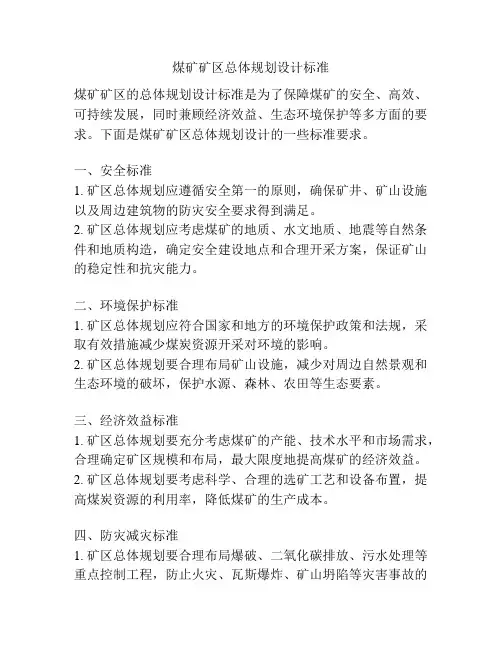 煤矿矿区总体规划设计标准

煤矿矿区的总体规划设计标准是为了保障煤矿的安全、高效、可持续发展，同时兼顾经济效益、生态环境保护等多方面的要求。下面是煤矿矿区总体规划设计的一些标准要求。

一、安全标准
1. 矿区总体规划应遵循安全第一的原则，确保矿井、矿山设施以及周边建筑物的防灾安全要求得到满足。
2. 矿区总体规划应考虑煤矿的地质、水文地质、地震等自然条件和地质构造，确定安全建设地点和合理开采方案，保证矿山的稳定性和抗灾能力。

二、环境保护标准
1. 矿区总体规划应符合国家和地方的环境保护政策和法规，采取有效措施减少煤炭资源开采对环境的影响。
2. 矿区总体规划要合理布局矿山设施，减少对周边自然景观和生态环境的破坏，保护水源、森林、农田等生态要素。

三、经济效益标准
1. 矿区总体规划要充分考虑煤矿的产能、技术水平和市场需求，合理确定矿区规模和布局，最大限度地提高煤矿的经济效益。
2. 矿区总体规划要考虑科学、合理的选矿工艺和设备布置，提高煤炭资源的利用率，降低煤矿的生产成本。

四、防灾减灾标准
1. 矿区总体规划要合理布局爆破、二氧化碳排放、污水处理等重点控制工程，防止火灾、瓦斯爆炸、矿山坍陷等灾害事故的